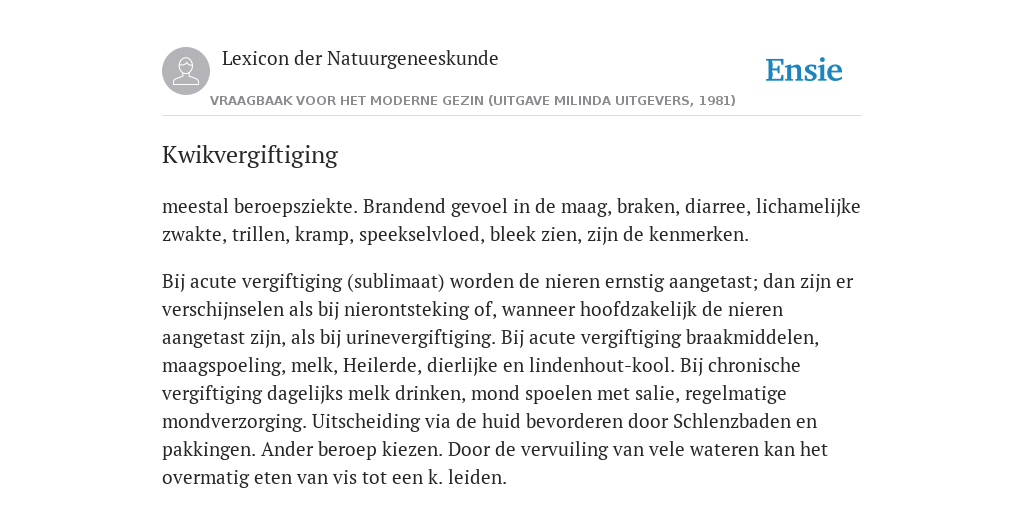 Lexicon der Natuurgeneeskunde

Ensie

VRAAGBAAK VOOR HET MODERNE GEZIN (UITGAVE MILINDA UITGEVERS, 1981)

Kwikvergiftiging

meestal beroepsziekte. Brandend gevoel in de maag, braken, diarree, lichamelijke zwakte, trillen, kramp, speekselvloed, bleek zien, zijn de kenmerken.

Bij acute vergiftiging (sublimaat) worden de nieren ernstig aangetast; dan zijn er verschijnselen als bij nierontsteking of, wanneer hoofdzakelijk de nieren aangetast zijn, als bij urinevergiftiging. Bij acute vergiftiging braakmiddelen, maagspoeling, melk, Heilerde, dierlijke en lindenhout-kool. Bij chronische vergiftiging dagelijks melk drinken, mond spoelen met salie, regelmatige mondverzorging. Uitscheiding via de huid bevorderen door Schlenzbaden en pakkingen. Ander beroep kiezen. Door de vervuiling van vele wateren kan het overmatig eten van vis tot een k. leiden.